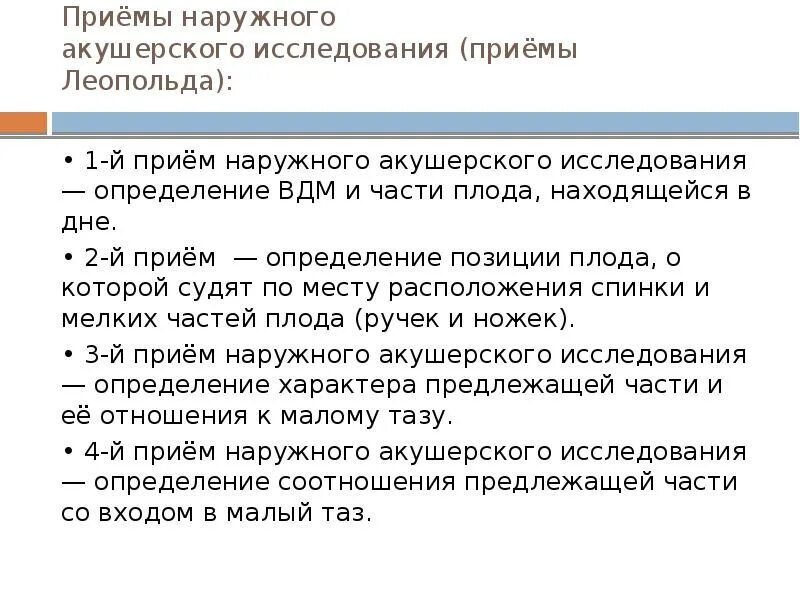 Приёмы наружного акушерского исследования (приёмы Леопольда):

• 1-й приём наружного акушерского исследования — определение ВДМ и части плода, находящейся в дне.

• 2-й приём — определение позиции плода, о которой судят по месту расположения спинки и мелких частей плода (ручек и ножек).

• 3-й приём наружного акушерского исследования — определение характера предлежащей части и её отношения к малому тазу.

• 4-й приём наружного акушерского исследования — определение соотношения предлежащей части со входом в малый таз.